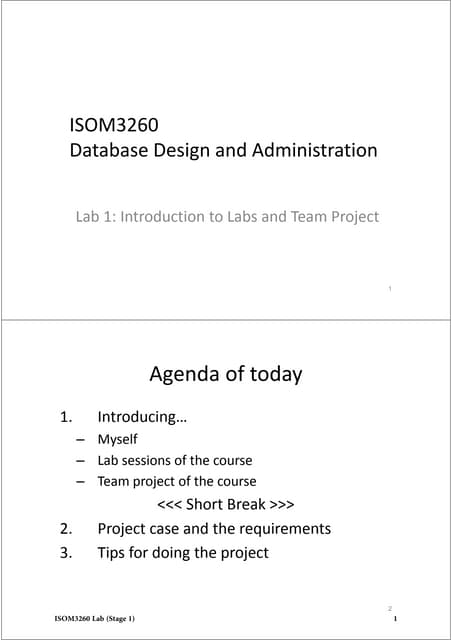 ISOM3260
Database Design and Administration

Lab 1: Introduction to Labs and Team Project

1

Agenda of today

1. Introducing…
– Myself
– Lab sessions of the course
– Team project of the course
<<< Short Break >>>
2. Project case and the requirements
3. Tips for doing the project

2

ISOM3260 Lab (Stage 1)

1